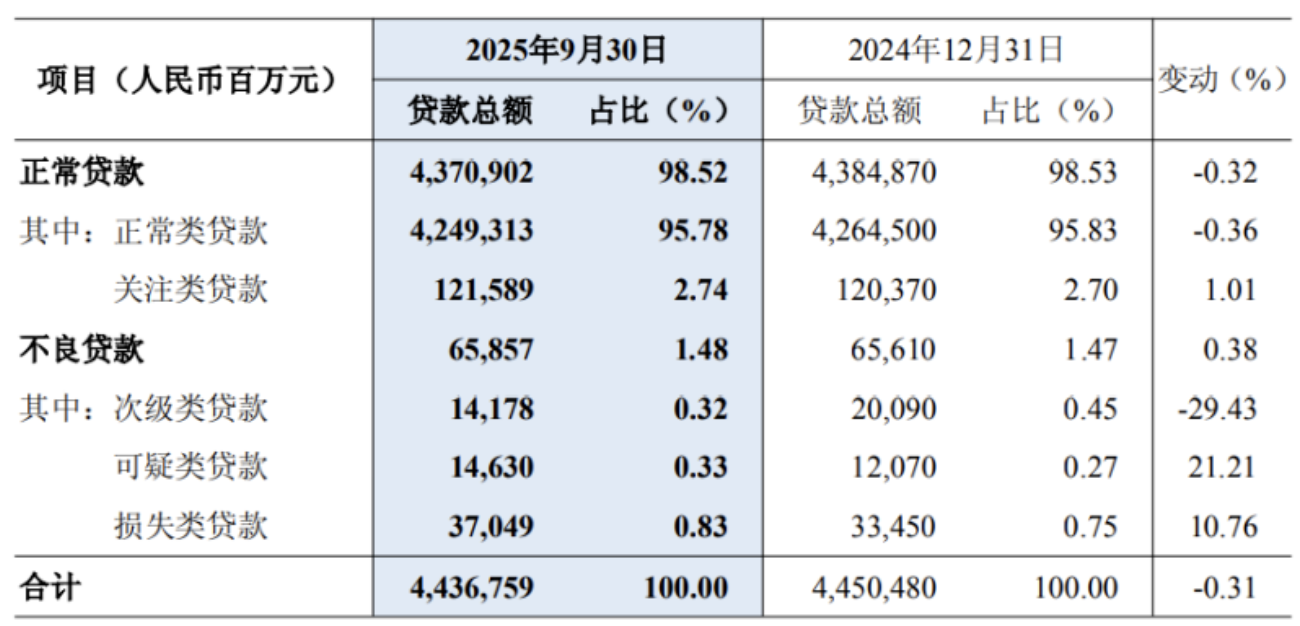 | 项目（人民币百万元） | 2025年9月30日 |  | 2024年12月31日 |  | 变动（%） |
|---|---|---|---|---|---|
|  | 贷款总额 | 占比（%） | 贷款总额 | 占比（%） |  |
| 正常贷款 | 4,370,902 | 98.52 | 4,384,870 | 98.53 | -0.32 |
| 其中：正常类贷款 | 4,249,313 | 95.78 | 4,264,500 | 95.83 | -0.36 |
| 关注类贷款 | 121,589 | 2.74 | 120,370 | 2.70 | 1.01 |
| 不良贷款 | 65,857 | 1.48 | 65,610 | 1.47 | 0.38 |
| 其中：次级类贷款 | 14,178 | 0.32 | 20,090 | 0.45 | -29.43 |
| 可疑类贷款 | 14,630 | 0.33 | 12,070 | 0.27 | 21.21 |
| 损失类贷款 | 37,049 | 0.83 | 33,450 | 0.75 | 10.76 |
| 合计 | 4,436,759 | 100.00 | 4,450,480 | 100.00 | -0.31 |